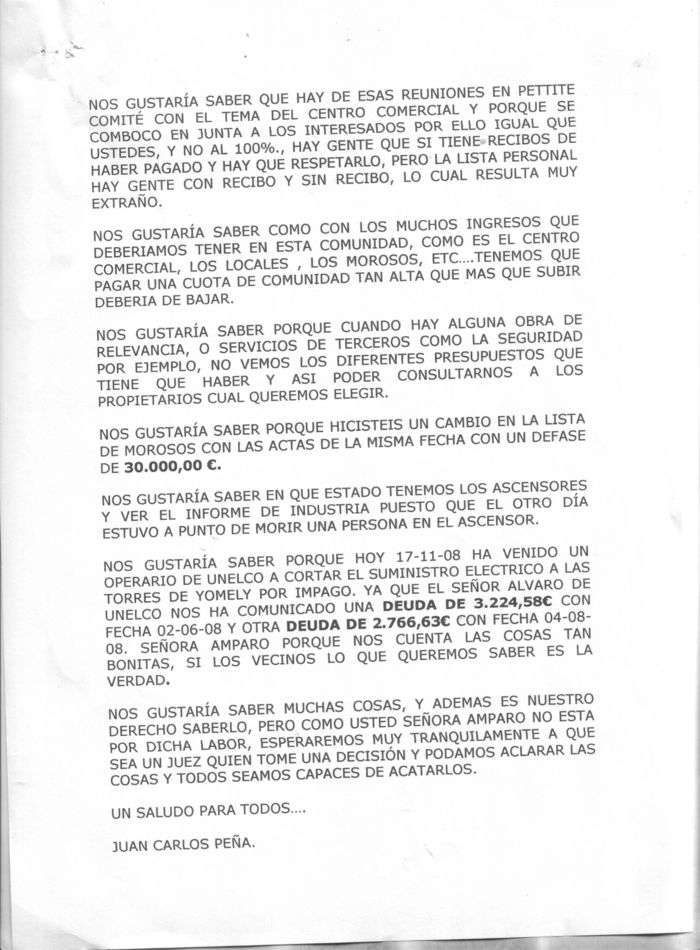 NOS GUSTARÍA SABER QUE HAY DE ESAS REUNIONES EN PETTITE COMITÉ CON EL TEMA DEL CENTRO COMERCIAL Y PORQUE SE COMBOCO EN JUNTA A LOS INTERESADOS POR ELLO IGUAL QUE USTEDES, Y NO AL 100%., HAY GENTE QUE SI TIENE RECIBOS DE HABER PAGADO Y HAY QUE RESPETARLO, PERO LA LISTA PERSONAL HAY GENTE CON RECIBO Y SIN RECIBO, LO CUAL RESULTA MUY EXTRAÑO.

NOS GUSTARÍA SABER COMO CON LOS MUCHOS INGRESOS QUE DEBERIAMOS TENER EN ESTA COMUNIDAD, COMO ES EL CENTRO COMERCIAL, LOS LOCALES , LOS MOROSOS, ETC....TENEMOS QUE PAGAR UNA CUOTA DE COMUNIDAD TAN ALTA QUE MAS QUE SUBIR DEBERIA DE BAJAR.

NOS GUSTARÍA SABER PORQUE CUANDO HAY ALGUNA OBRA DE RELEVANCIA, O SERVICIOS DE TERCEROS COMO LA SEGURIDAD POR EJEMPLO, NO VEMOS LOS DIFERENTES PRESUPUESTOS QUE TIENE QUE HABER Y ASI PODER CONSULTARNOS A LOS PROPIETARIOS CUAL QUEREMOS ELEGIR.

NOS GUSTARÍA SABER PORQUE HICISTEIS UN CAMBIO EN LA LISTA DE MOROSOS CON LAS ACTAS DE LA MISMA FECHA CON UN DEFASE DE 30.000,00 €.

NOS GUSTARÍA SABER EN QUE ESTADO TENEMOS LOS ASCENSORES Y VER EL INFORME DE INDUSTRIA PUESTO QUE EL OTRO DÍA ESTUVO A PUNTO DE MORIR UNA PERSONA EN EL ASCENSOR.

NOS GUSTARÍA SABER PORQUE HOY 17-11-08 HA VENIDO UN OPERARIO DE UNELCO A CORTAR EL SUMINISTRO ELECTRICO A LAS TORRES DE YOMELY POR IMPAGO. YA QUE EL SEÑOR ALVARO DE UNELCO NOS HA COMUNICADO UNA DEUDA DE 3.224,58€ CON FECHA 02-06-08 Y OTRA DEUDA DE 2.766,63€ CON FECHA 04-08-08. SEÑORA AMPARO PORQUE NOS CUENTA LAS COSAS TAN BONITAS, SI LOS VECINOS LO QUE QUEREMOS SABER ES LA VERDAD.

NOS GUSTARÍA SABER MUCHAS COSAS, Y ADEMAS ES NUESTRO DERECHO SABERLO, PERO COMO USTED SEÑORA AMPARO NO ESTA POR DICHA LABOR, ESPERAREMOS MUY TRANQUILAMENTE A QUE SEA UN JUEZ QUIEN TOME UNA DECISIÓN Y PODAMOS ACLARAR LAS COSAS Y TODOS SEAMOS CAPACES DE ACATARLOS.

UN SALUDO PARA TODOS....

JUAN CARLOS PEÑA.